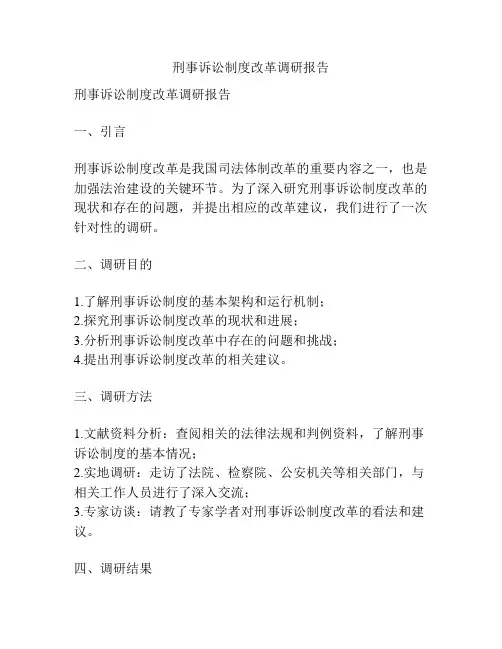 刑事诉讼制度改革调研报告

刑事诉讼制度改革调研报告

一、引言

刑事诉讼制度改革是我国司法体制改革的重要内容之一，也是加强法治建设的关键环节。为了深入研究刑事诉讼制度改革的现状和存在的问题，并提出相应的改革建议，我们进行了一次针对性的调研。

二、调研目的

1.了解刑事诉讼制度的基本架构和运行机制；
2.探究刑事诉讼制度改革的现状和进展；
3.分析刑事诉讼制度改革中存在的问题和挑战；
4.提出刑事诉讼制度改革的相关建议。

三、调研方法

1.文献资料分析：查阅相关的法律法规和判例资料，了解刑事诉讼制度的基本情况；
2.实地调研：走访了法院、检察院、公安机关等相关部门，与相关工作人员进行了深入交流；
3.专家访谈：请教了专家学者对刑事诉讼制度改革的看法和建议。

四、调研结果